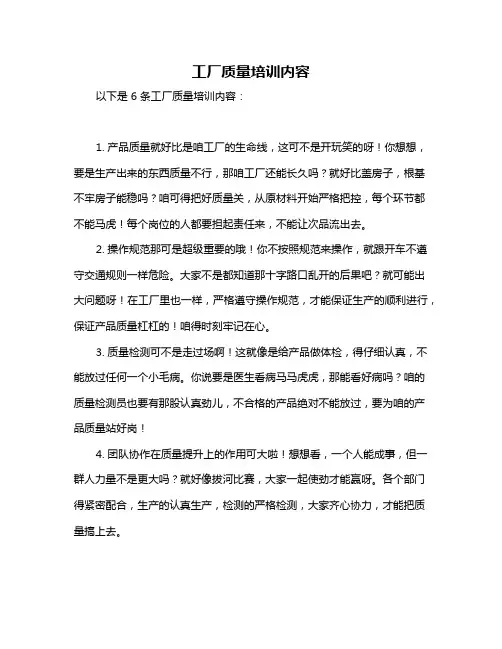 工厂质量培训内容

以下是 6 条工厂质量培训内容：

1. 产品质量就好比是咱工厂的生命线，这可不是开玩笑的呀！你想想，要是生产出来的东西质量不行，那咱工厂还能长久吗？就好比盖房子，根基不牢房子能稳吗？咱可得把好质量关，从原材料开始严格把控，每个环节都不能马虎！每个岗位的人都要担起责任来，不能让次品流出去。

2. 操作规范那可是超级重要的哦！你不按照规范来操作，就跟开车不遵守交通规则一样危险。大家不是都知道那十字路口乱开的后果吧？就可能出大问题呀！在工厂里也一样，严格遵守操作规范，才能保证生产的顺利进行，保证产品质量杠杠的！咱得时刻牢记在心。

3. 质量检测可不是走过场啊！这就像是给产品做体检，得仔细认真，不能放过任何一个小毛病。你说要是医生看病马马虎虎，那能看好病吗？咱的质量检测员也要有那股认真劲儿，不合格的产品绝对不能放过，要为咱的产品质量站好岗！

4. 团队协作在质量提升上的作用可大啦！想想看，一个人能成事，但一群人力量不是更大吗？就好像拔河比赛，大家一起使劲才能赢呀。各个部门得紧密配合，生产的认真生产，检测的严格检测，大家齐心协力，才能把质量搞上去。